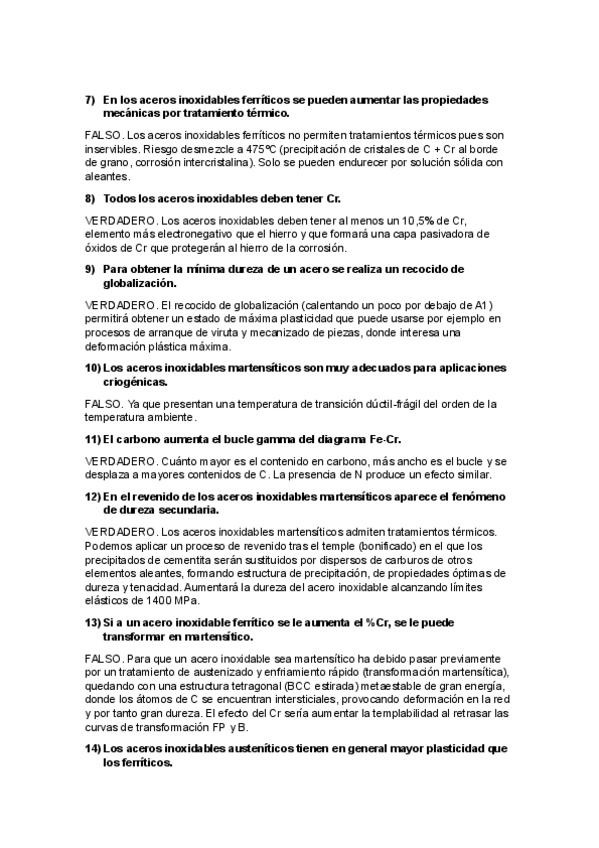 7) En los aceros inoxidables ferríticos se pueden aumentar las propiedades mecánicas por tratamiento térmico.

FALSO. Los aceros inoxidables ferríticos no permiten tratamientos térmicos pues son inservibles. Riesgo desmezcle a 475ºC (precipitación de cristales de C + Cr al borde de grano, corrosión intercristalina). Solo se pueden endurecer por solución sólida con aleantes.

8) Todos los aceros inoxidables deben tener Cr.

VERDADERO. Los aceros inoxidables deben tener al menos un 10,5% de Cr, elemento más electronegativo que el hierro y que formará una capa pasivadora de óxidos de Cr que protegerán al hierro de la corrosión.

9) Para obtener la mínima dureza de un acero se realiza un recocido de globalización.

VERDADERO. El recocido de globalización (calentando un poco por debajo de A1) permitirá obtener un estado de máxima plasticidad que puede usarse por ejemplo en procesos de arranque de viruta y mecanizado de piezas, donde interesa una deformación plástica máxima.

10) Los aceros inoxidables martensíticos son muy adecuados para aplicaciones criogénicas.

FALSO. Ya que presentan una temperatura de transición dúctil-frágil del orden de la temperatura ambiente.

11) El carbono aumenta el bucle gamma del diagrama Fe-Cr.

VERDADERO. Cuánto mayor es el contenido en carbono, más ancho es el bucle y se desplaza a mayores contenidos de C. La presencia de N produce un efecto similar.

12) En el revenido de los aceros inoxidables martensíticos aparece el fenómeno de dureza secundaria.

VERDADERO. Los aceros inoxidables martensíticos admiten tratamientos térmicos. Podemos aplicar un proceso de revenido tras el temple (bonificado) en el que los precipitados de cementita serán sustituidos por dispersos de carburos de otros elementos aleantes, formando estructura de precipitación, de propiedades óptimas de dureza y tenacidad. Aumentará la dureza del acero inoxidable alcanzando límites elásticos de 1400 MPa.

13) Si a un acero inoxidable ferrítico se le aumenta el %Cr, se le puede transformar en martensítico.

FALSO. Para que un acero inoxidable sea martensítico ha debido pasar previamente por un tratamiento de austenizado y enfriamiento rápido (transformación martensítica), quedando con una estructura tetragonal (BCC estirada) metaestable de gran energía, donde los átomos de C se encuentran intersticiales, provocando deformación en la red y por tanto gran dureza. El efecto del Cr sería aumentar la templabilidad al retrasar las curvas de transformación FP y B.

14) Los aceros inoxidables austeníticos tienen en general mayor plasticidad que los ferríticos.